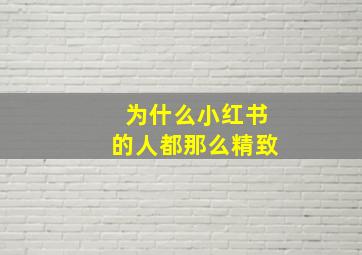 为什么小红书
的人都那么精致